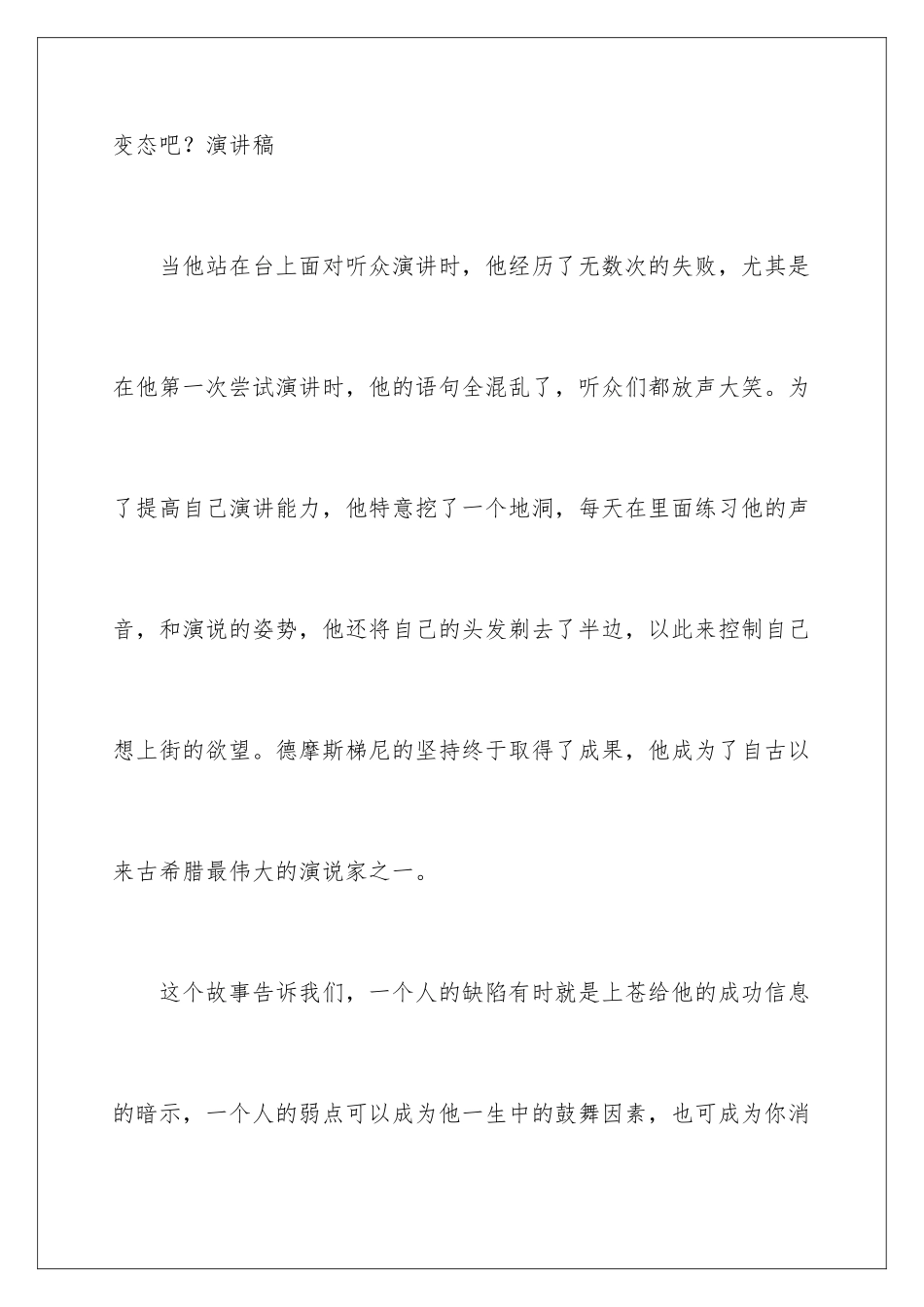 变态吧？演讲稿

当他站在台上面对听众演讲时，他经历了无数次的失败，尤其是在他第一次尝试演讲时，他的语句全混乱了，听众们都放声大笑。为了提高自己演讲能力，他特意挖了一个地洞，每天在里面练习他的声音，和演说的姿势，他还将自己的头发剃去了半边，以此来控制自己想上街的欲望。德摩斯梯尼的坚持终于取得了成果，他成为了自古以来古希腊最伟大的演说家之一。

这个故事告诉我们，一个人的缺陷有时就是上苍给他的成功信息的暗示，一个人的弱点可以成为他一生中的鼓舞因素，也可成为你消